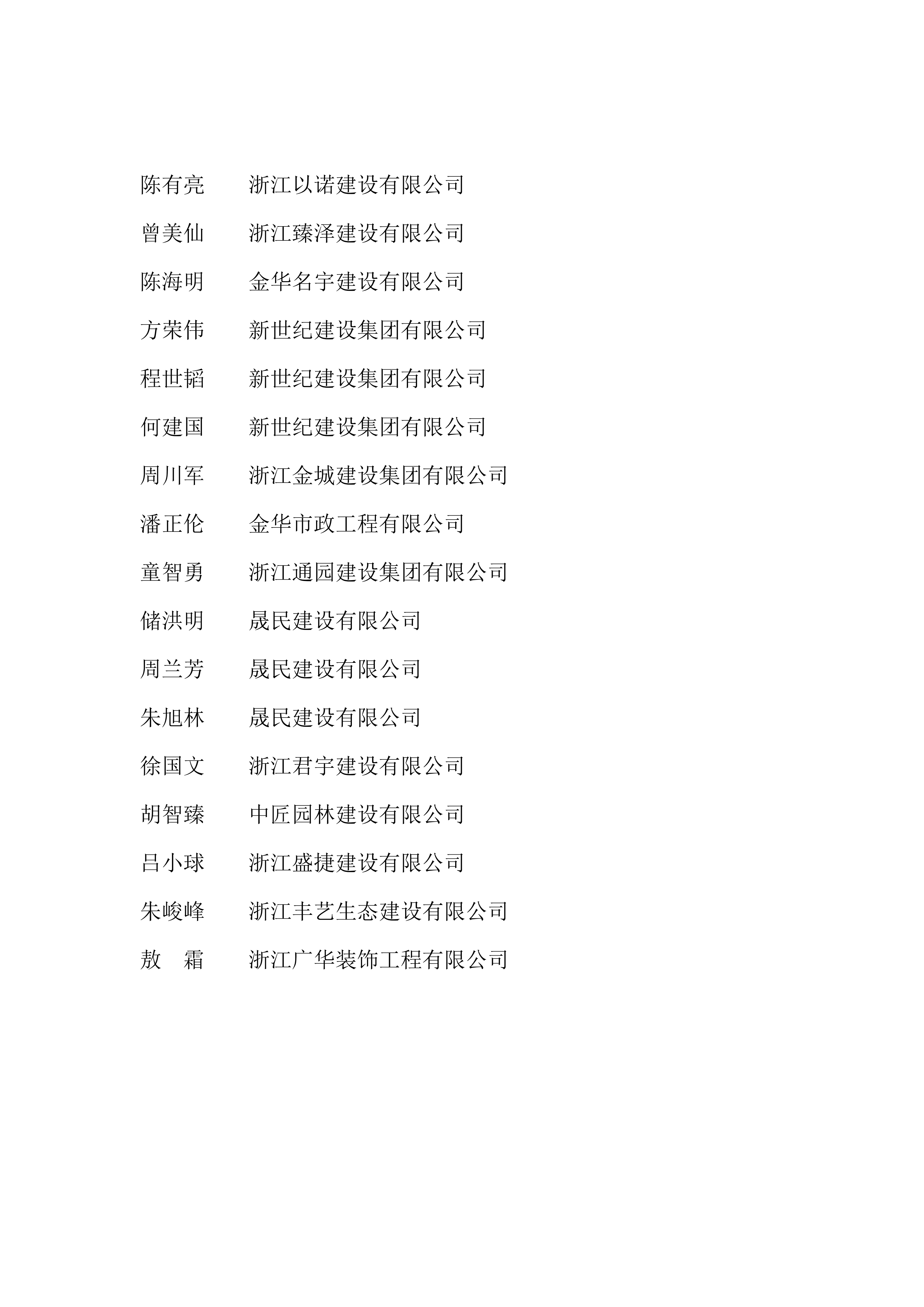 陈有亮 浙江以诺建设有限公司

曾美仙 浙江臻泽建设有限公司

陈海明 金华名宇建设有限公司

方荣伟 新世纪建设集团有限公司

程世韬 新世纪建设集团有限公司

何建国 新世纪建设集团有限公司

周川军 浙江金城建设集团有限公司

潘正伦 金华市政工程有限公司

童智勇 浙江通园建设集团有限公司

储洪明 晟民建设有限公司

周兰芳 晟民建设有限公司

朱旭林 晟民建设有限公司

徐国文 浙江君宇建设有限公司

胡智臻 中匠园林建设有限公司

吕小球 浙江盛捷建设有限公司

朱峻峰 浙江丰艺生态建设有限公司

敖 霜 浙江广华装饰工程有限公司